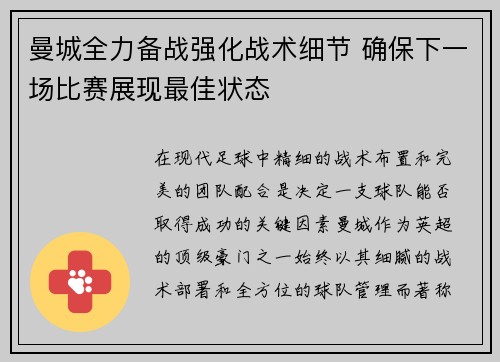 曼城全力备战强化战术细节 确保下一场比赛展现最佳状态

在现代足球中精细的战术布置和完美的团队配合是决定一支球队能否取得成功的关键因素曼城作为英超的顶级豪门之一始终以其细腻的战术部署和全方位的球队管理而著称